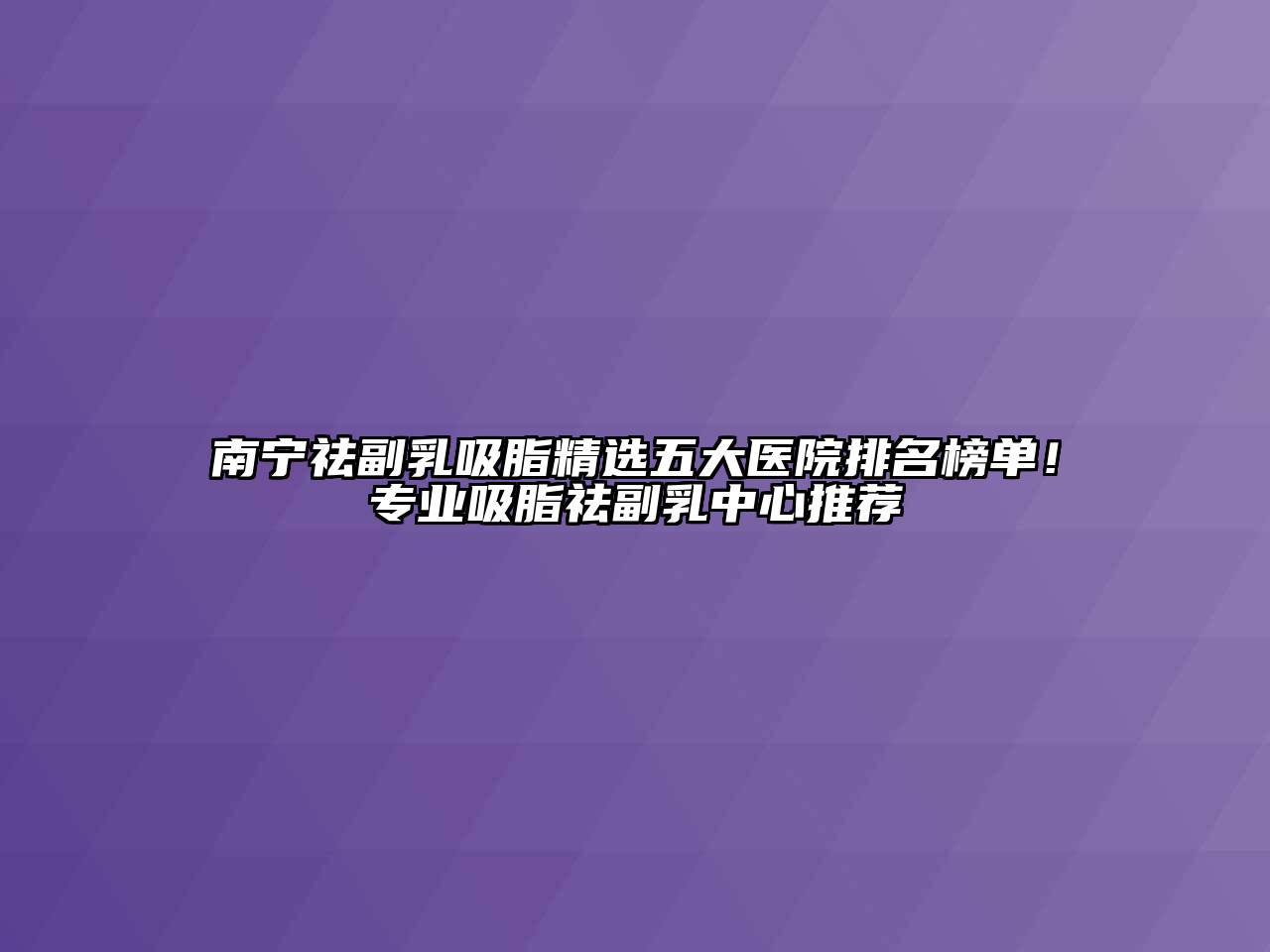 南宁祛副乳吸脂精选五大医院排名榜单！专业吸脂祛副乳中心推荐